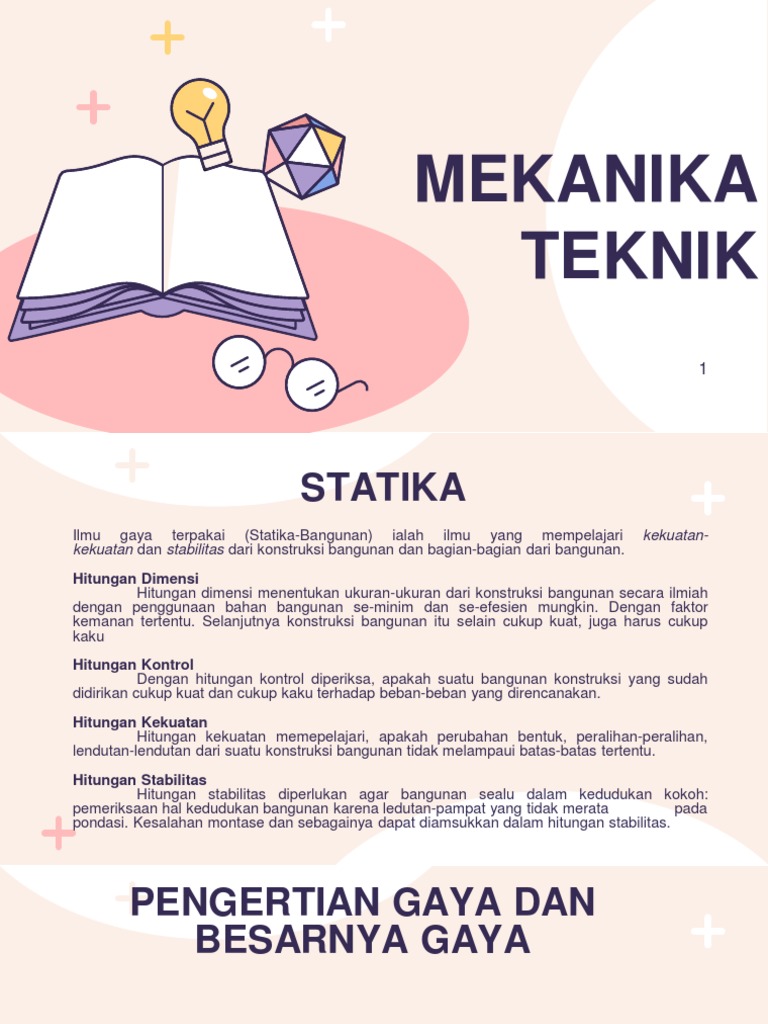 MEKANIKA TEKNIK

1

STATIKA

Ilmu gaya terpakai (Statika-Bangunan) ialah ilmu yang mempelajari kekuatan-kekuatan dan stabilitas dari konstruksi bangunan dan bagian-bagian dari bangunan.

Hitungan Dimensi
Hitungan dimensi menentukan ukuran-ukuran dari konstruksi bangunan secara ilmiah dengan penggunaan bahan bangunan se-minim dan se-efesien mungkin. Dengan faktor kemanan tertentu. Selanjutnya konstruksi bangunan itu selain cukup kuat, juga harus cukup kaku

Hitungan Kontrol
Dengan hitungan kontrol diperiksa, apakah suatu bangunan konstruksi yang sudah didirikan cukup kuat dan cukup kaku terhadap beban-beban yang direncanakan.

Hitungan Kekuatan
Hitungan kekuatan memepelajari, apakah perubahan bentuk, peralihan-peralihan, lendutan-lendutan dari suatu konstruksi bangunan tidak melampaui batas-batas tertentu.

Hitungan Stabilitas
Hitungan stabilitas diperlukan agar bangunan sealu dalam kedudukan kokoh: pemeriksaan hal kedudukan bangunan karena ledutan-pampat yang tidak merata pada pondasi. Kesalahan montase dan sebagainya dapat diamsukkan dalam hitungan stabilitas.

PENGERTIAN GAYA DAN BESARNYA GAYA